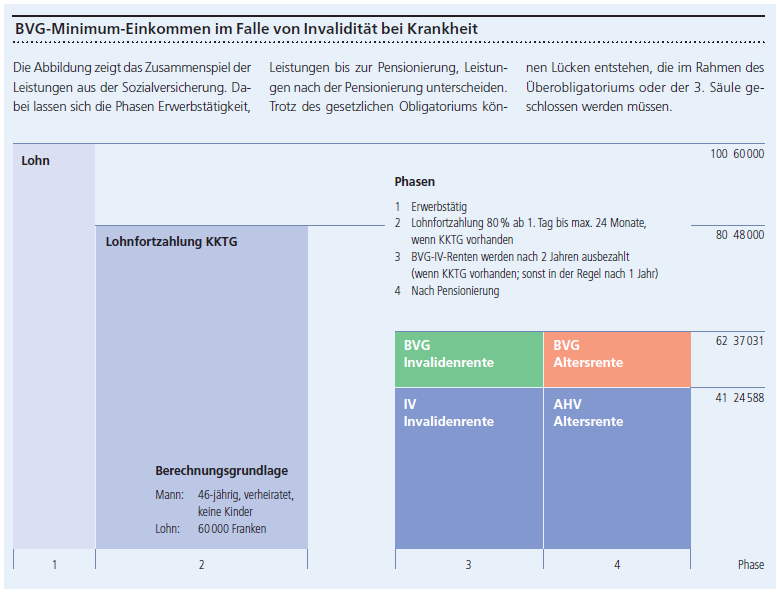 BVG-Minimum-Einkommen im Falle von Invalidität bei Krankheit

Die Abbildung zeigt das Zusammenspiel der Leistungen aus der Sozialversicherung. Dabei lassen sich die Phasen Erwerbstätigkeit, Leistungen bis zur Pensionierung, Leistungen nach der Pensionierung unterscheiden. Trotz des gesetzlichen Obligatoriums können Lücken entstehen, die im Rahmen des Überobligatoriums oder der 3. Säule geschlossen werden müssen.

Lohn

100 60 000

Phasen

1 Erwerbstätig
2 Lohnfortzahlung 80 % ab 1. Tag bis max. 24 Monate, wenn KKTG vorhanden
3 BVG-IV-Renten werden nach 2 Jahren ausbezahlt (wenn KKTG vorhanden; sonst in der Regel nach 1 Jahr)
4 Nach Pensionierung

Lohnfortzahlung KKTG

80 48 000

BVG Invalidenrente

BVG Altersrente

62 37 031

IV Invalidenrente

AHV Altersrente

41 24 588

Berechnungsgrundlage

Mann: 46-jährig, verheiratet, keine Kinder
Lohn: 60 000 Franken

1 2 3 4 Phase